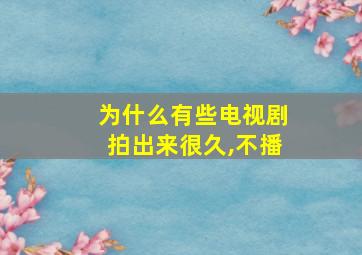 为什么有些电视剧拍出来很久,不播